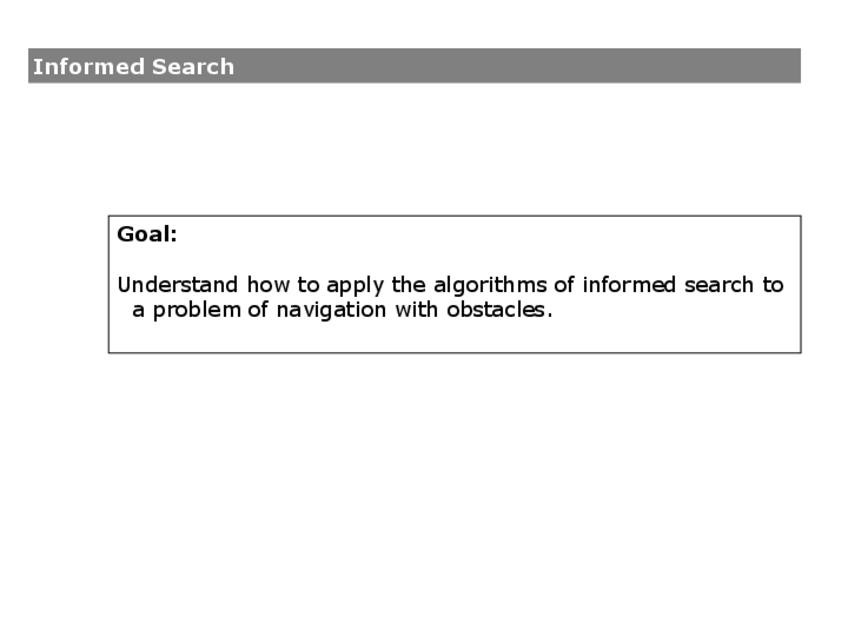 Informed Search

Goal:

Understand how to apply the algorithms of informed search to a problem of navigation with obstacles.